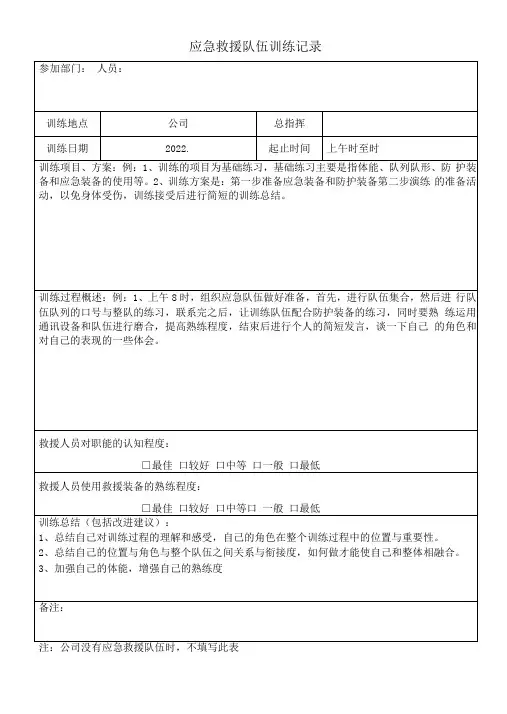 应急救援队伍训练记录

参加部门： 人员：

| 训练地点 | 公司 | 总指挥 | |
|---|---|---|---|
| 训练日期 | 2022. | 起止时间 | 上午时至时 |

训练项目、方案：例：1、训练的项目为基础练习，基础练习主要是指体能、队列队形、防 护装备和应急装备的使用等。2、训练方案是：第一步准备应急装备和防护装备第二步演练 的准备活动，以免身体受伤，训练接受后进行简短的训练总结。

训练过程概述：例：1、上午 8 时，组织应急队伍做好准备，首先，进行队伍集合，然后进 行队伍队列的口号与整队的练习，联系完之后，让训练队伍配合防护装备的练习，同时要熟 练运用通讯设备和队伍进行磨合，提高熟练程度，结束后进行个人的简短发言，谈一下自己 的角色和对自己的表现的一些体会。

救援人员对职能的认知程度：

□最佳 □较好 □中等 □一般 □最低

救援人员使用救援装备的熟练程度：

□最佳 □较好 □中等□ 一般 □最低

训练总结（包括改进建议）：
1、总结自己对训练过程的理解和感受，自己的角色在整个训练过程中的位置与重要性。
2、总结自己的位置与角色与整个队伍之间关系与衔接度，如何做才能使自己和整体相融合。
3、加强自己的体能，增强自己的熟练度

备注：

注：公司没有应急救援队伍时，不填写此表